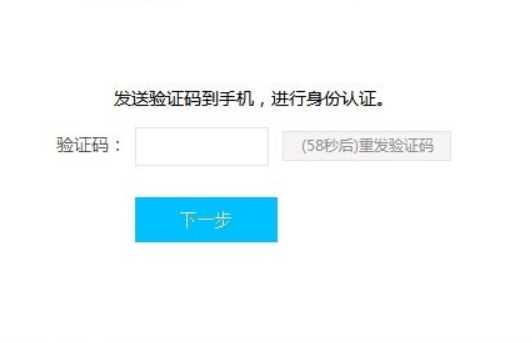 发送验证码到手机，进行身份认证。

验证码：

(58秒后)重发验证码

下一步